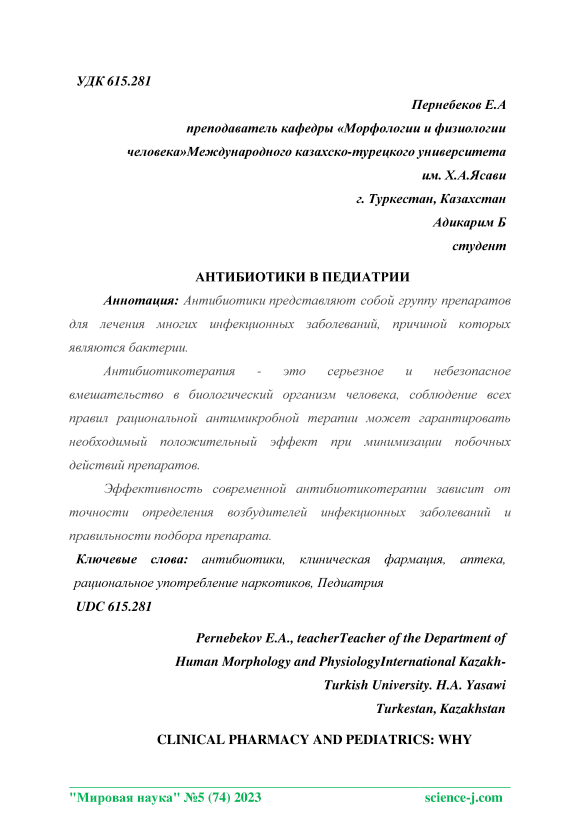 УДК 615.281

Пернебеков Е.А
преподаватель кафедры «Морфологии и физиологии человека»Международного казахско-турецкого университета им. Х.А.Ясави
г. Туркестан, Казахстан
Адикарим Б
студент

АНТИБИОТИКИ В ПЕДИАТРИИ

Аннотация: Антибиотики представляют собой группу препаратов для лечения многих инфекционных заболеваний, причиной которых являются бактерии.

Антибиотикотерапия - это серьезное и небезопасное вмешательство в биологический организм человека, соблюдение всех правил рациональной антимикробной терапии может гарантировать необходимый положительный эффект при минимизации побочных действий препаратов.

Эффективность современной антибиотикотерапии зависит от точности определения возбудителей инфекционных заболеваний и правильности подбора препарата.

Ключевые слова: антибиотики, клиническая фармация, аптека, рациональное употребление наркотиков, Педиатрия

UDC 615.281

Pernebekov E.A., teacherTeacher of the Department of Human Morphology and PhysiologyInternational Kazakh-Turkish University. H.A. Yasawi
Turkestan, Kazakhstan

CLINICAL PHARMACY AND PEDIATRICS: WHY

"Мировая наука" №5 (74) 2023 science-j.com